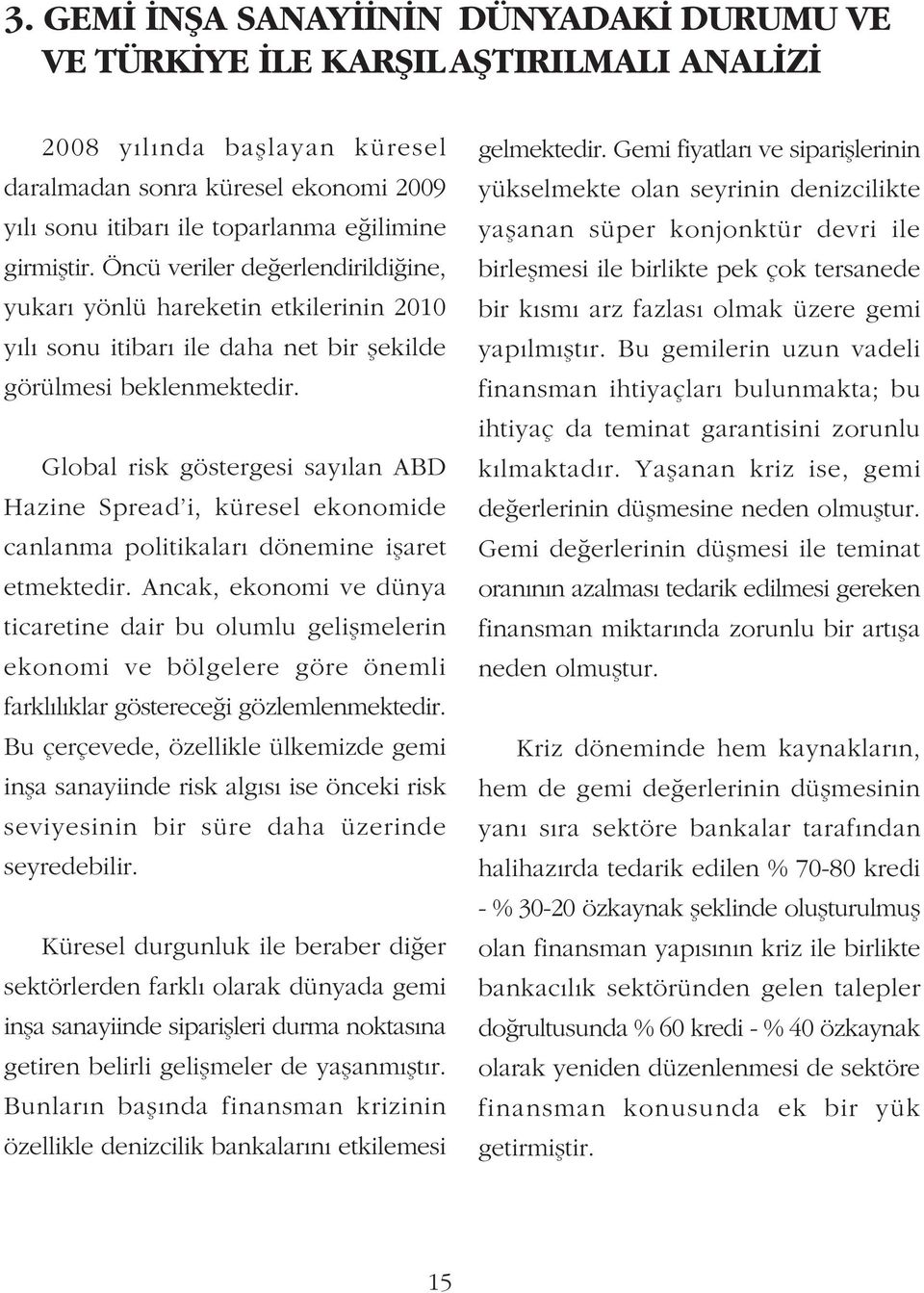 3. GEMİ İNŞA SANAYİİNİN DÜNYADAKİ DURUMU VE VE TÜRKİYE İLE KARŞILAŞTIRILMALI ANALİZİ

2008 yılında başlayan küresel daralmadan sonra küresel ekonomi 2009 yılı sonu itibarı ile toparlanma eğilimine girmiştir. Öncü veriler değerlendirildiğine, yukarı yönlü hareketin etkilerinin 2010 yılı sonu itibarı ile daha net bir şekilde görülmesi beklenmektedir.

Global risk göstergesi sayılan ABD Hazine Spread'i, küresel ekonomide canlanma politikaları dönemine işaret etmektedir. Ancak, ekonomi ve dünya ticaretine dair bu olumlu gelişmelerin ekonomi ve bölgelere göre önemli farklılıklar göstereceği gözlemlenmektedir. Bu çerçevede, özellikle ülkemizde gemi inşa sanayiinde risk algısı ise önceki risk seviyesinin bir süre daha üzerinde seyredebilir.

Küresel durgunluk ile beraber diğer sektörlerden farklı olarak dünyada gemi inşa sanayiinde siparişleri durma noktasına getiren belirli gelişmeler de yaşanmıştır. Bunların başında finansman krizinin özellikle denizcilik bankalarını etkilemesi gelmektedir. Gemi fiyatları ve siparişlerinin yükselmekte olan seyrinin denizcilikte yaşanan süper konjonktür devri ile birleşmesi ile birlikte pek çok tersanede bir kısmı arz fazlası olmak üzere gemi yapılmıştır. Bu gemilerin uzun vadeli finansman ihtiyaçları bulunmakta; bu ihtiyaç da teminat garantisini zorunlu kılmaktadır. Yaşanan kriz ise, gemi değerlerinin düşmesine neden olmuştur. Gemi değerlerinin düşmesi ile teminat oranının azalması tedarik edilmesi gereken finansman miktarında zorunlu bir artışa neden olmuştur.

Kriz döneminde hem kaynakların, hem de gemi değerlerinin düşmesinin yanı sıra sektöre bankalar tarafından halihazırda tedarik edilen % 70-80 kredi - % 30-20 özkaynak şeklinde oluşturulmuş olan finansman yapısının kriz ile birlikte bankacılık sektöründen gelen talepler doğrultusunda % 60 kredi - % 40 özkaynak olarak yeniden düzenlenmesi de sektöre finansman konusunda ek bir yük getirmiştir.

15